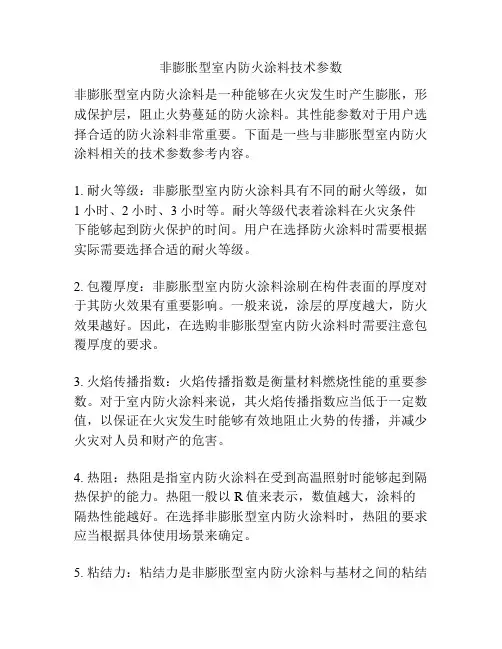 非膨胀型室内防火涂料技术参数

非膨胀型室内防火涂料是一种能够在火灾发生时产生膨胀，形成保护层，阻止火势蔓延的防火涂料。其性能参数对于用户选择合适的防火涂料非常重要。下面是一些与非膨胀型室内防火涂料相关的技术参数参考内容。

1. 耐火等级：非膨胀型室内防火涂料具有不同的耐火等级，如 1 小时、2 小时、3 小时等。耐火等级代表着涂料在火灾条件下能够起到防火保护的时间。用户在选择防火涂料时需要根据实际需要选择合适的耐火等级。

2. 包覆厚度：非膨胀型室内防火涂料涂刷在构件表面的厚度对于其防火效果有重要影响。一般来说，涂层的厚度越大，防火效果越好。因此，在选购非膨胀型室内防火涂料时需要注意包覆厚度的要求。

3. 火焰传播指数：火焰传播指数是衡量材料燃烧性能的重要参数。对于室内防火涂料来说，其火焰传播指数应当低于一定数值，以保证在火灾发生时能够有效地阻止火势的传播，并减少火灾对人员和财产的危害。

4. 热阻：热阻是指室内防火涂料在受到高温照射时能够起到隔热保护的能力。热阻一般以 R 值来表示，数值越大，涂料的隔热性能越好。在选择非膨胀型室内防火涂料时，热阻的要求应当根据具体使用场景来确定。

5. 粘结力：粘结力是非膨胀型室内防火涂料与基材之间的粘结